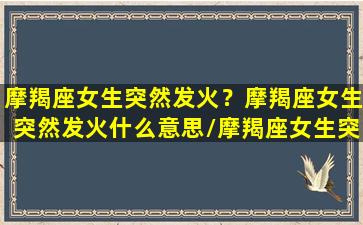 摩羯座女生突然发火？摩羯座女生突然发火什么意思/摩羯座女生突